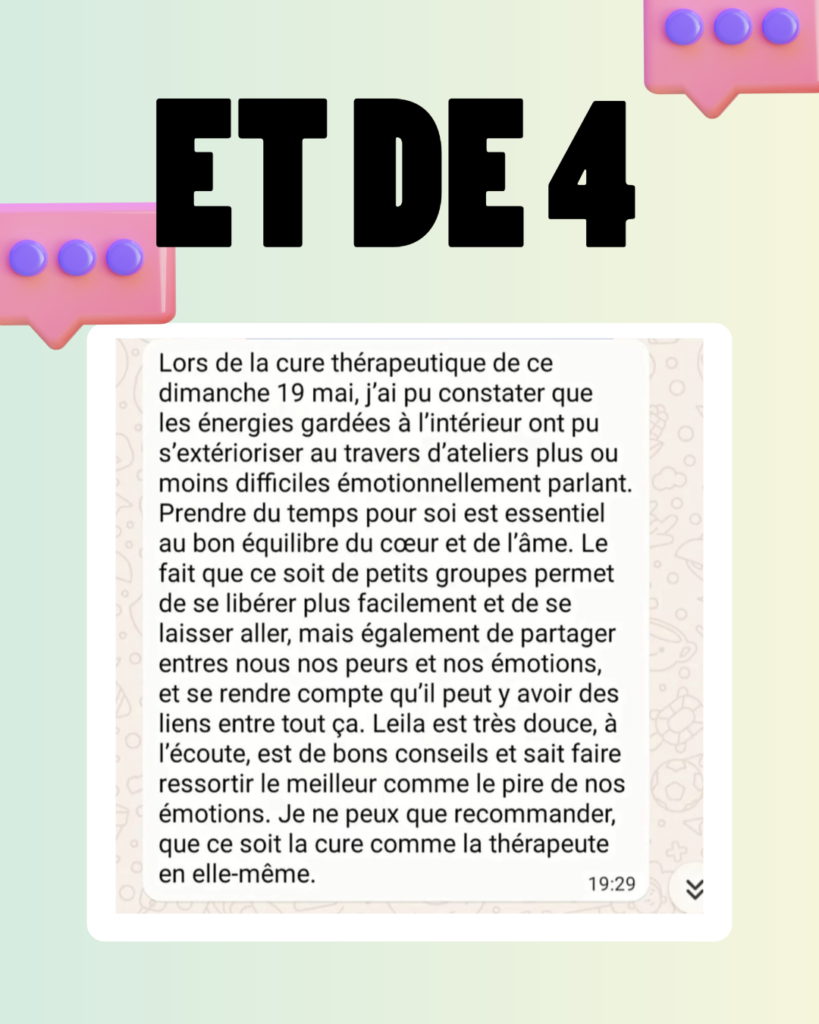 ET DE 4

Lors de la cure thérapeutique de ce dimanche 19 mai, j'ai pu constater que les énergies gardées à l'intérieur ont pu s'extérioriser au travers d'ateliers plus ou moins difficiles émotionnellement parlant. Prendre du temps pour soi est essentiel au bon équilibre du cœur et de l'âme. Le fait que ce soit de petits groupes permet de se libérer plus facilement et de se laisser aller, mais également de partager entres nous nos peurs et nos émotions, et se rendre compte qu'il peut y avoir des liens entre tout ça. Leila est très douce, à l'écoute, est de bons conseils et sait faire ressortir le meilleur comme le pire de nos émotions. Je ne peux que recommander, que ce soit la cure comme la thérapeute en elle-même.

19:29